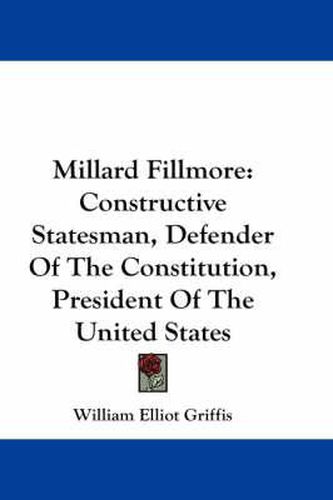 Millard Fillmore: Constructive Statesman, Defender Of The Constitution, President Of The United States

William Elliot Griffis